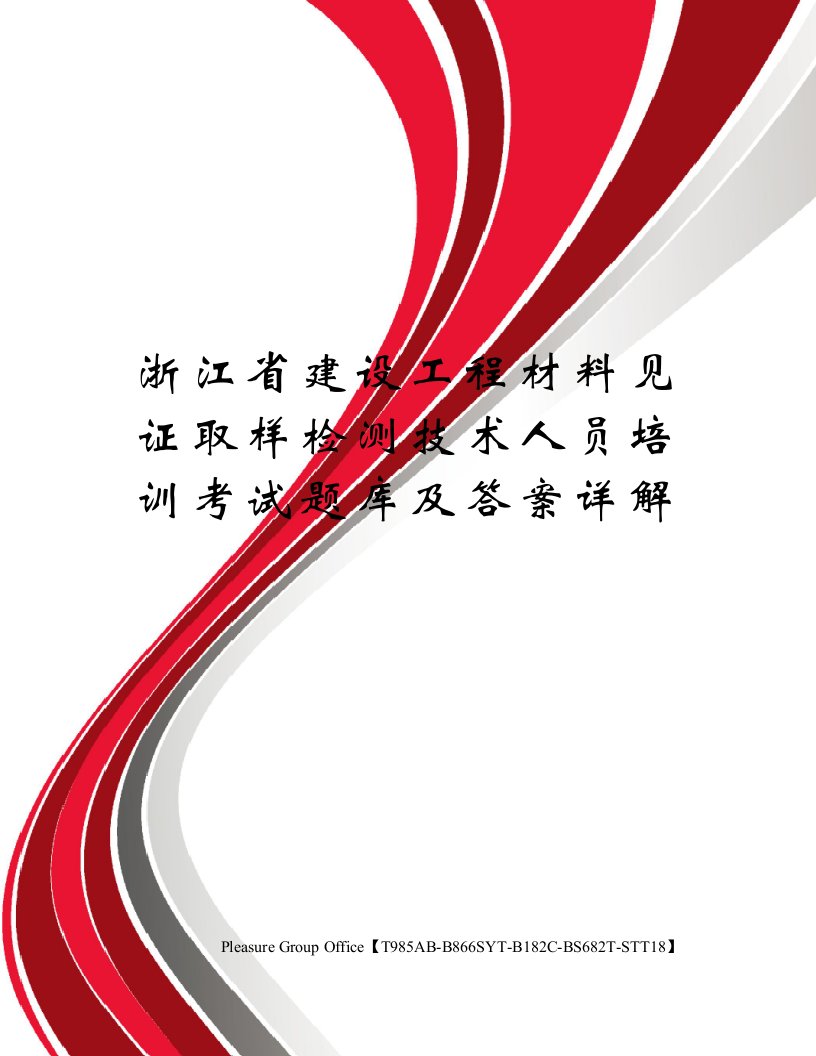 浙江省建设工程材料见证取样检测技术人员培训考试题库及答案详解

Pleasure Group Office【T985AB-B866SYT-B182C-BS682T-STT18】